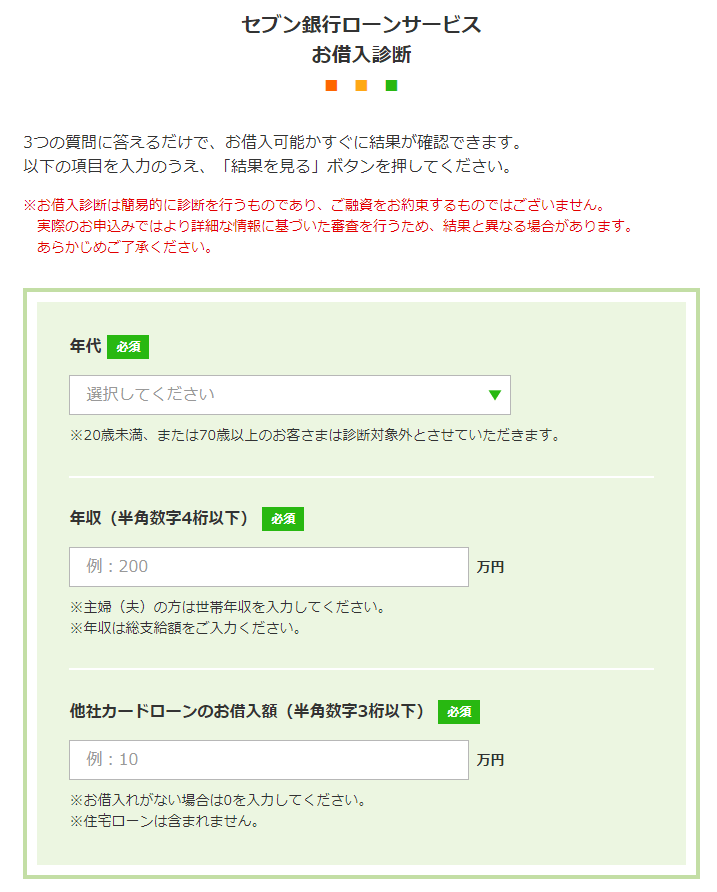 セブン銀行ローンサービス
お借入診断

3つの質問に答えるだけで、お借入可能かすぐに結果が確認できます。
以下の項目を入力のうえ、「結果を見る」ボタンを押してください。

※お借入診断は簡易的に診断を行うものであり、ご融資をお約束するものではございません。
実際のお申込みではより詳細な情報に基づいた審査を行うため、結果と異なる場合があります。
あらかじめご了承ください。

年代 必須

選択してください

※20歳未満、または70歳以上のお客さまは診断対象外とさせていただきます。

年収（半角数字4桁以下） 必須

例：200 万円

※主婦（夫）の方は世帯年収を入力してください。
※年収は総支給額をご入力ください。

他社カードローンのお借入額（半角数字3桁以下） 必須

例：10 万円

※お借入れがない場合は0を入力してください。
※住宅ローンは含まれません。